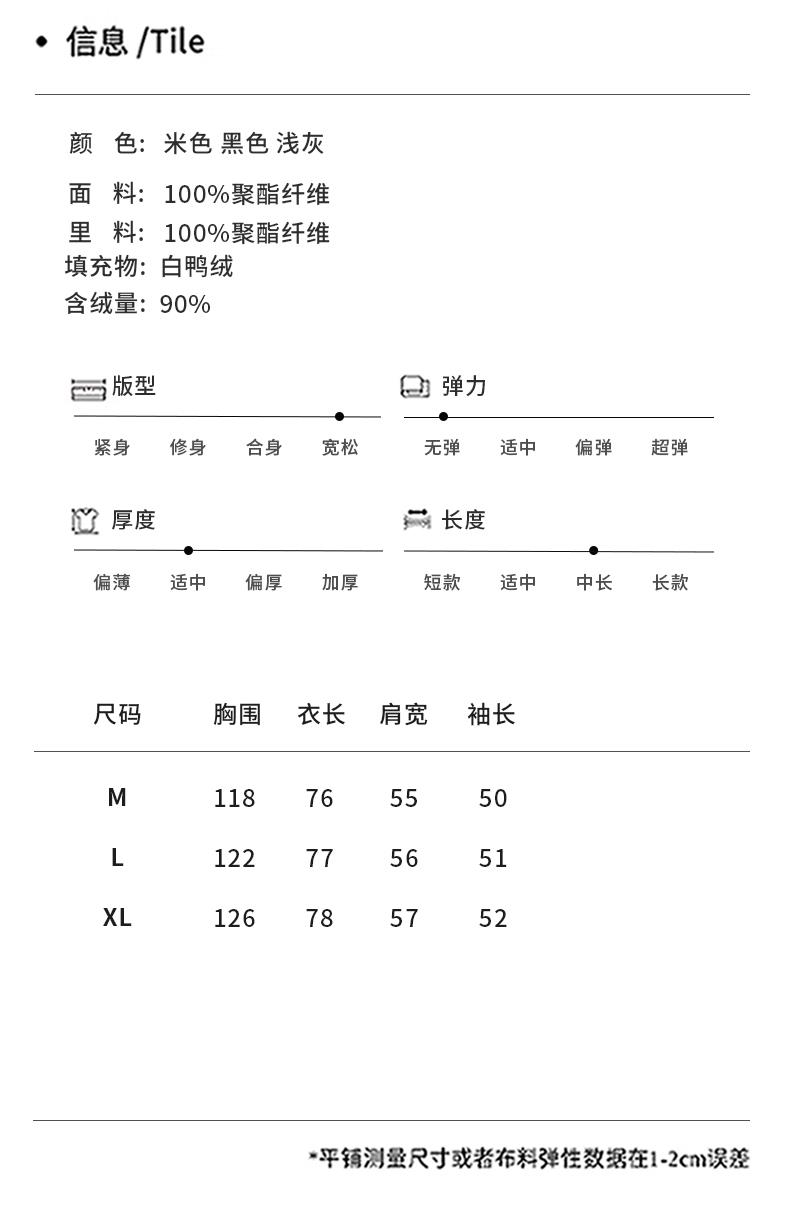 • 信息 /Tile

颜 色: 米色 黑色 浅灰

面 料: 100%聚酯纤维
里 料: 100%聚酯纤维
填充物: 白鸭绒
含绒量: 90%

版型
紧身 修身 合身 宽松

弹力
无弹 适中 偏弹 超弹

厚度
偏薄 适中 偏厚 加厚

长度
短款 适中 中长 长款

| 尺码 | 胸围 | 衣长 | 肩宽 | 袖长 |
|---|---|---|---|---|
| M | 118 | 76 | 55 | 50 |
| L | 122 | 77 | 56 | 51 |
| XL | 126 | 78 | 57 | 52 |

*平铺测量尺寸或者布料弹性数据在1-2cm误差